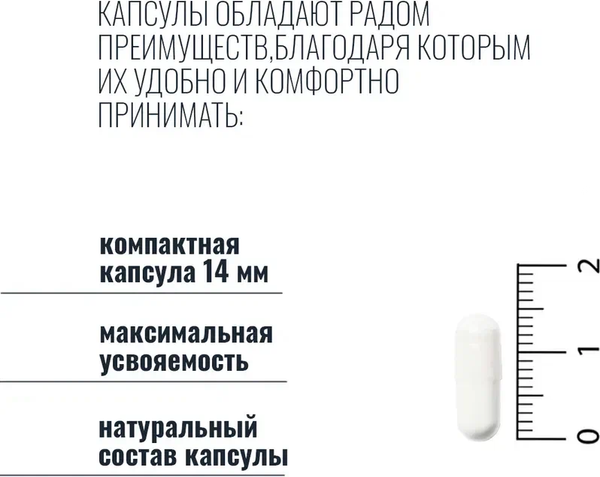 КАПСУЛЫ ОБЛАДАЮТ РАДОМ ПРЕИМУЩЕСТВ,БЛАГОДАРЯ КОТОРЫМ ИХ УДОБНО И КОМФОРТНО ПРИНИМАТЬ:

компактная капсула 14 мм

максимальная усвояемость

натуральный состав капсулы

2
1
0